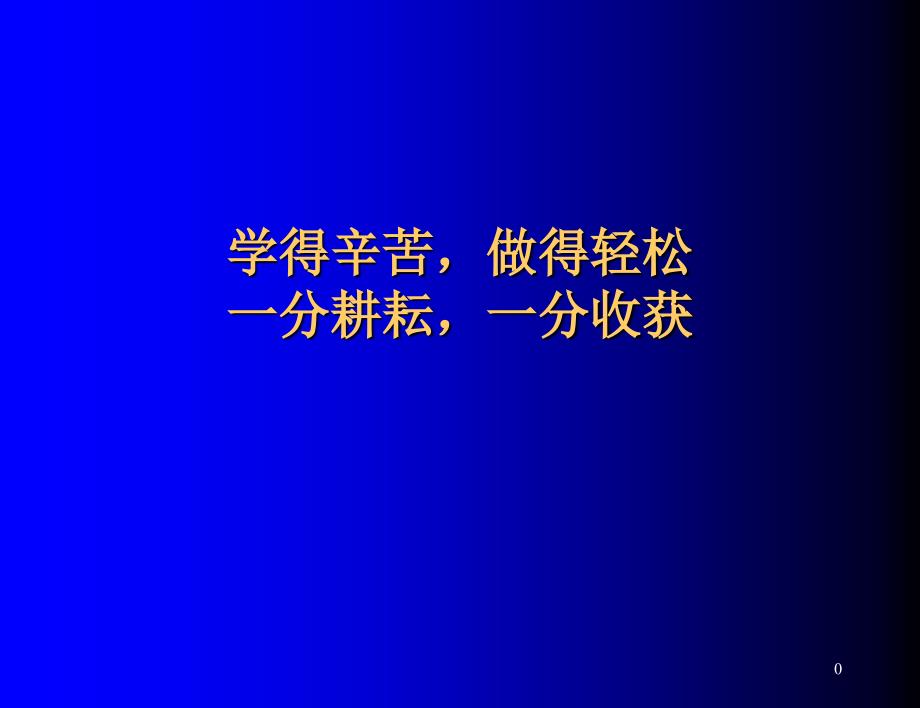 学得辛苦，做得轻松
一分耕耘，一分收获

0